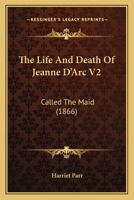 KESSINGER'S LEGACY REPRINTS

The Life And Death Of Jeanne D'Arc V2

Called The Maid (1866)

Harriet Parr